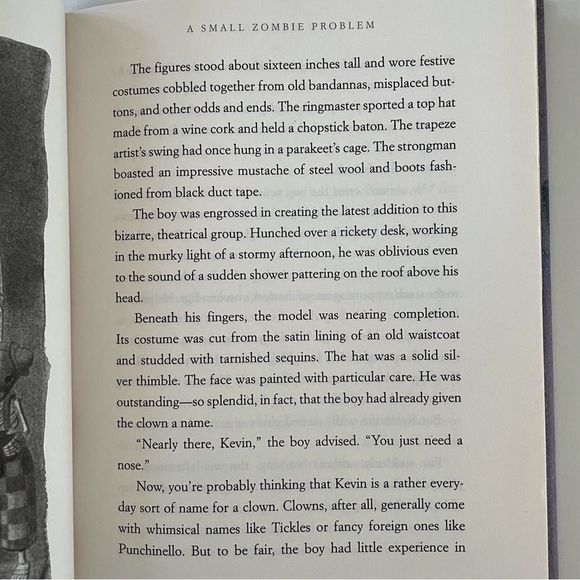 A SMALL ZOMBIE PROBLEM

The figures stood about sixteen inches tall and wore festive costumes cobbled together from old bandannas, misplaced buttons, and other odds and ends. The ringmaster sported a top hat made from a wine cork and held a chopstick baton. The trapeze artist's swing had once hung in a parakeet's cage. The strongman boasted an impressive mustache of steel wool and boots fashioned from black duct tape.

The boy was engrossed in creating the latest addition to this bizarre, theatrical group. Hunched over a rickety desk, working in the murky light of a stormy afternoon, he was oblivious even to the sound of a sudden shower pattering on the roof above his head.

Beneath his fingers, the model was nearing completion. Its costume was cut from the satin lining of an old waistcoat and studded with tarnished sequins. The hat was a solid silver thimble. The face was painted with particular care. He was outstanding—so splendid, in fact, that the boy had already given the clown a name.

"Nearly there, Kevin," the boy advised. "You just need a nose."

Now, you're probably thinking that Kevin is a rather everyday sort of name for a clown. Clowns, after all, generally come with whimsical names like Tickles or fancy foreign ones like Punchinello. But to be fair, the boy had little experience in